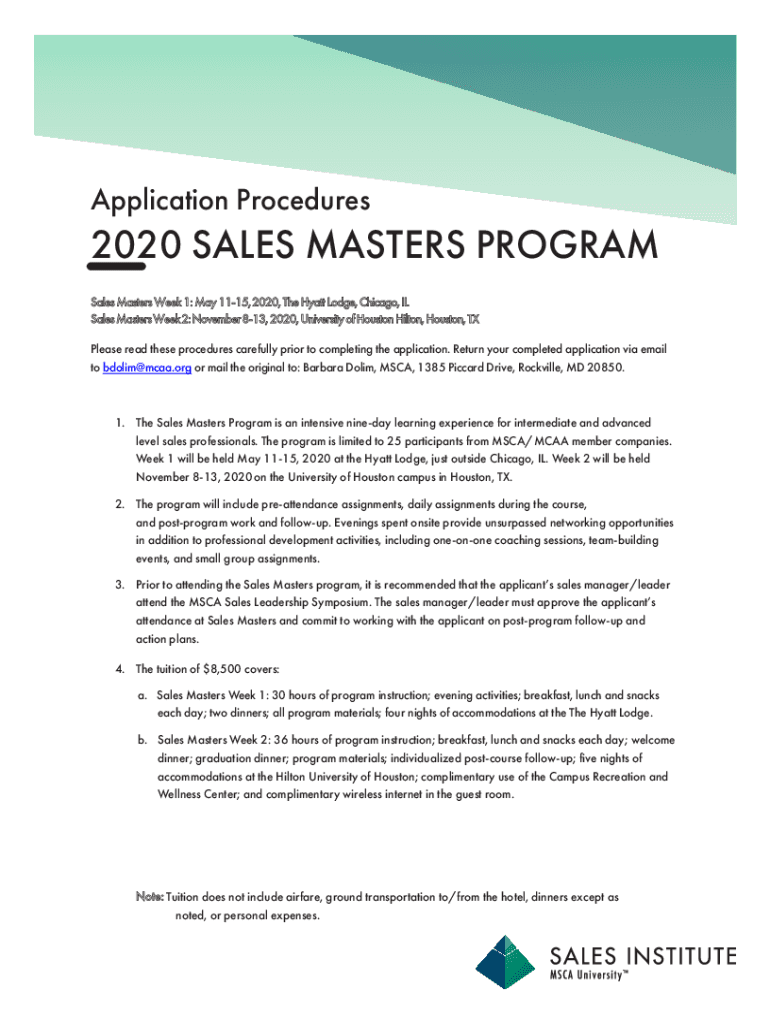 Application Procedures

2020 SALES MASTERS PROGRAM

Sales Masters Week 1: May 11-15, 2020, The Hyatt Lodge, Chicago, IL
Sales Masters Week 2: November 8-13, 2020, University of Houston Hilton, Houston, TX

Please read these procedures carefully prior to completing the application. Return your completed application via email to bdolim@mcaa.org or mail the original to: Barbara Dolim, MSCA, 1385 Piccard Drive, Rockville, MD 20850.

1. The Sales Masters Program is an intensive nine-day learning experience for intermediate and advanced level sales professionals. The program is limited to 25 participants from MSCA/ MCAA member companies. Week 1 will be held May 11-15, 2020 at the Hyatt Lodge, just outside Chicago, IL. Week 2 will be held November 8-13, 2020 on the University of Houston campus in Houston, TX.

2. The program will include pre-attendance assignments, daily assignments during the course, and post-program work and follow-up. Evenings spent onsite provide unsurpassed networking opportunities in addition to professional development activities, including one-on-one coaching sessions, team-building events, and small group assignments.

3. Prior to attending the Sales Masters program, it is recommended that the applicant's sales manager/leader attend the MSCA Sales Leadership Symposium. The sales manager/leader must approve the applicant's attendance at Sales Masters and commit to working with the applicant on post-program follow-up and action plans.

4. The tuition of $8,500 covers:

a. Sales Masters Week 1: 30 hours of program instruction; evening activities; breakfast, lunch and snacks each day; two dinners; all program materials; four nights of accommodations at the The Hyatt Lodge.

b. Sales Masters Week 2: 36 hours of program instruction; breakfast, lunch and snacks each day; welcome dinner; graduation dinner; program materials; individualized post-course follow-up; five nights of accommodations at the Hilton University of Houston; complimentary use of the Campus Recreation and Wellness Center; and complimentary wireless internet in the guest room.

Note: Tuition does not include airfare, ground transportation to/from the hotel, dinners except as noted, or personal expenses.

SALES INSTITUTE
MSCA University™